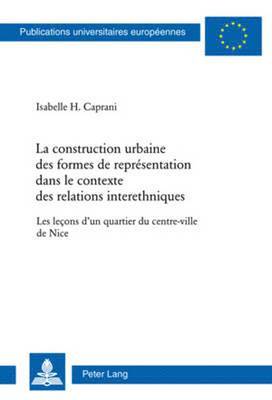 Publications universitaires européennes

Isabelle H. Caprani

La construction urbaine des formes de représentation dans le contexte des relations interethniques

Les leçons d'un quartier du centre-ville de Nice

Peter Lang